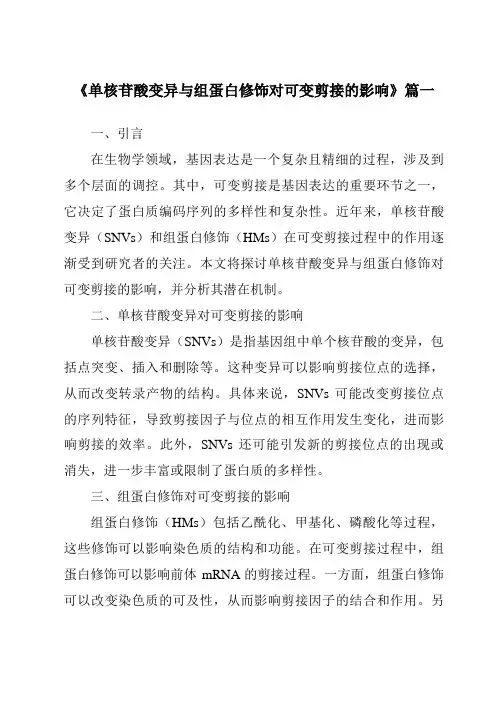 《单核苷酸变异与组蛋白修饰对可变剪接的影响》篇一

一、引言

在生物学领域，基因表达是一个复杂且精细的过程，涉及到多个层面的调控。其中，可变剪接是基因表达的重要环节之一，它决定了蛋白质编码序列的多样性和复杂性。近年来，单核苷酸变异（SNVs）和组蛋白修饰（HMs）在可变剪接过程中的作用逐渐受到研究者的关注。本文将探讨单核苷酸变异与组蛋白修饰对可变剪接的影响，并分析其潜在机制。

二、单核苷酸变异对可变剪接的影响

单核苷酸变异（SNVs）是指基因组中单个核苷酸的变异，包括点突变、插入和删除等。这种变异可以影响剪接位点的选择，从而改变转录产物的结构。具体来说，SNVs 可能改变剪接位点的序列特征，导致剪接因子与位点的相互作用发生变化，进而影响剪接的效率。此外，SNVs 还可能引发新的剪接位点的出现或消失，进一步丰富或限制了蛋白质的多样性。

三、组蛋白修饰对可变剪接的影响

组蛋白修饰（HMs）包括乙酰化、甲基化、磷酸化等过程，这些修饰可以影响染色质的结构和功能。在可变剪接过程中，组蛋白修饰可以影响前体 mRNA 的剪接过程。一方面，组蛋白修饰可以改变染色质的可及性，从而影响剪接因子的结合和作用。另